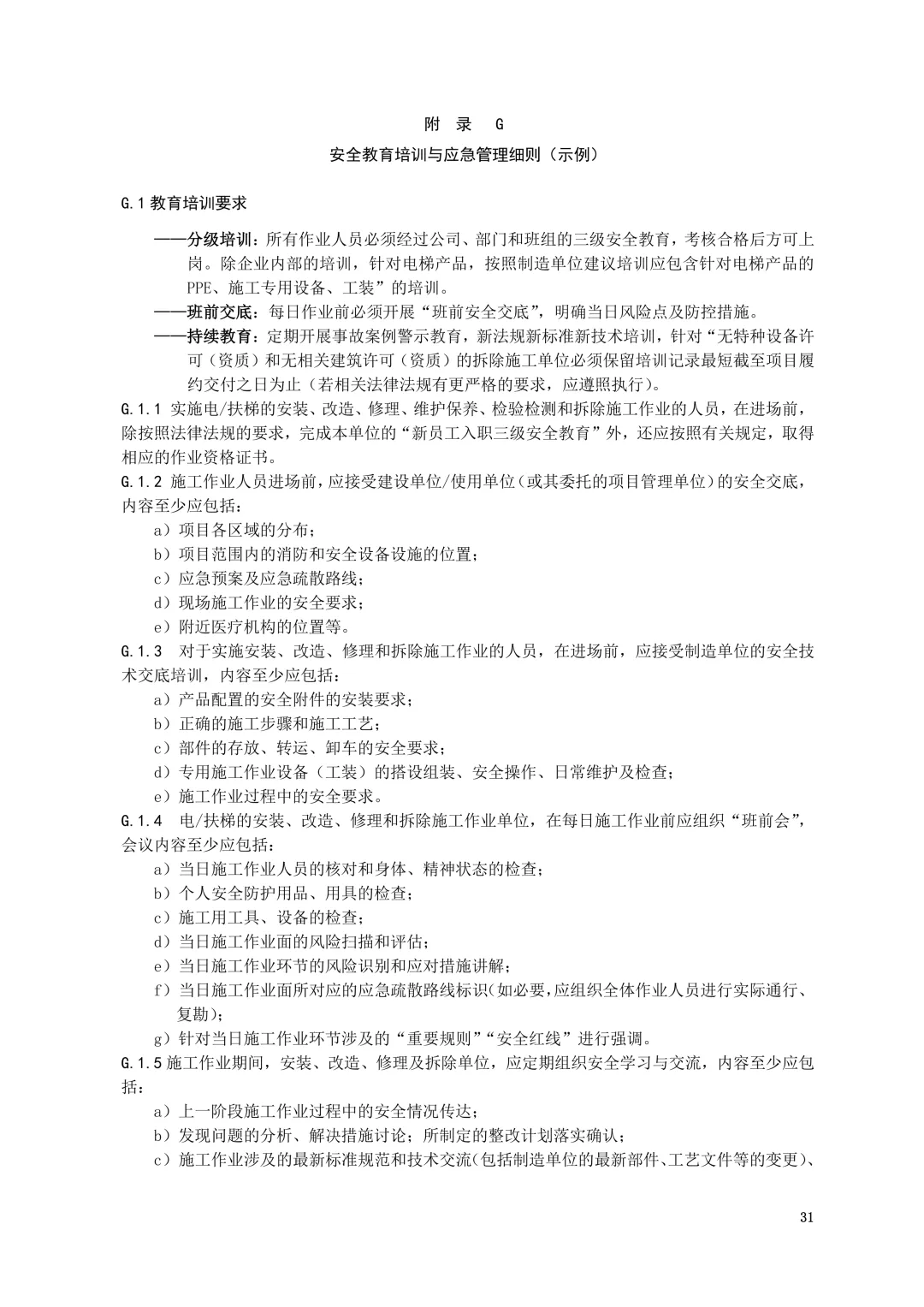 附 录 G

安全教育培训与应急管理细则（示例）

G.1 教育培训要求

——分级培训：所有作业人员必须经过公司、部门和班组的三级安全教育，考核合格后方可上岗。除企业内部的培训，针对电梯产品，按照制造单位建议培训应包含针对电梯产品的PPE、施工专用设备、工装”的培训。
——班前交底：每日作业前必须开展“班前安全交底”，明确当日风险点及防控措施。
——持续教育：定期开展事故案例警示教育，新法规新标准新技术培训，针对“无特种设备许可（资质）和无相关建筑许可（资质）的拆除施工单位必须保留培训记录最短截至项目履约交付之日为止（若相关法律法规有更严格的要求，应遵照执行）。
G.1.1 实施电/扶梯的安装、改造、修理、维护保养、检验检测和拆除施工作业的人员，在进场前，除按照法律法规的要求，完成本单位的“新员工入职三级安全教育”外，还应按照有关规定，取得相应的作业资格证书。
G.1.2 施工作业人员进场前，应接受建设单位/使用单位（或其委托的项目管理单位）的安全交底，内容至少应包括：
a）项目各区域的分布；
b）项目范围内的消防和安全设备设施的位置；
c）应急预案及应急疏散路线；
d）现场施工作业的安全要求；
e）附近医疗机构的位置等。
G.1.3 对于实施安装、改造、修理和拆除施工作业的人员，在进场前，应接受制造单位的安全技术交底培训，内容至少应包括：
a）产品配置的安全附件的安装要求；
b）正确的施工步骤和施工工艺；
c）部件的存放、转运、卸车的安全要求；
d）专用施工作业设备（工装）的搭设组装、安全操作、日常维护及检查；
e）施工作业过程中的安全要求。
G.1.4 电/扶梯的安装、改造、修理和拆除施工作业单位，在每日施工作业前应组织“班前会”，会议内容至少应包括：
a）当日施工作业人员的核对和身体、精神状态的检查；
b）个人安全防护用品、用具的检查；
c）施工用工具、设备的检查；
d）当日施工作业面的风险扫描和评估；
e）当日施工作业环节的风险识别和应对措施讲解；
f）当日施工作业面所对应的应急疏散路线标识（如必要，应组织全体作业人员进行实际通行、复勘）；
g）针对当日施工作业环节涉及的“重要规则”“安全红线”进行强调。
G.1.5 施工作业期间，安装、改造、修理及拆除单位，应定期组织安全学习与交流，内容至少应包括：
a）上一阶段施工作业过程中的安全情况传达；
b）发现问题的分析、解决措施讨论；所制定的整改计划落实确认；
c）施工作业涉及的最新标准规范和技术交流（包括制造单位的最新部件、工艺文件等的变更）、

31